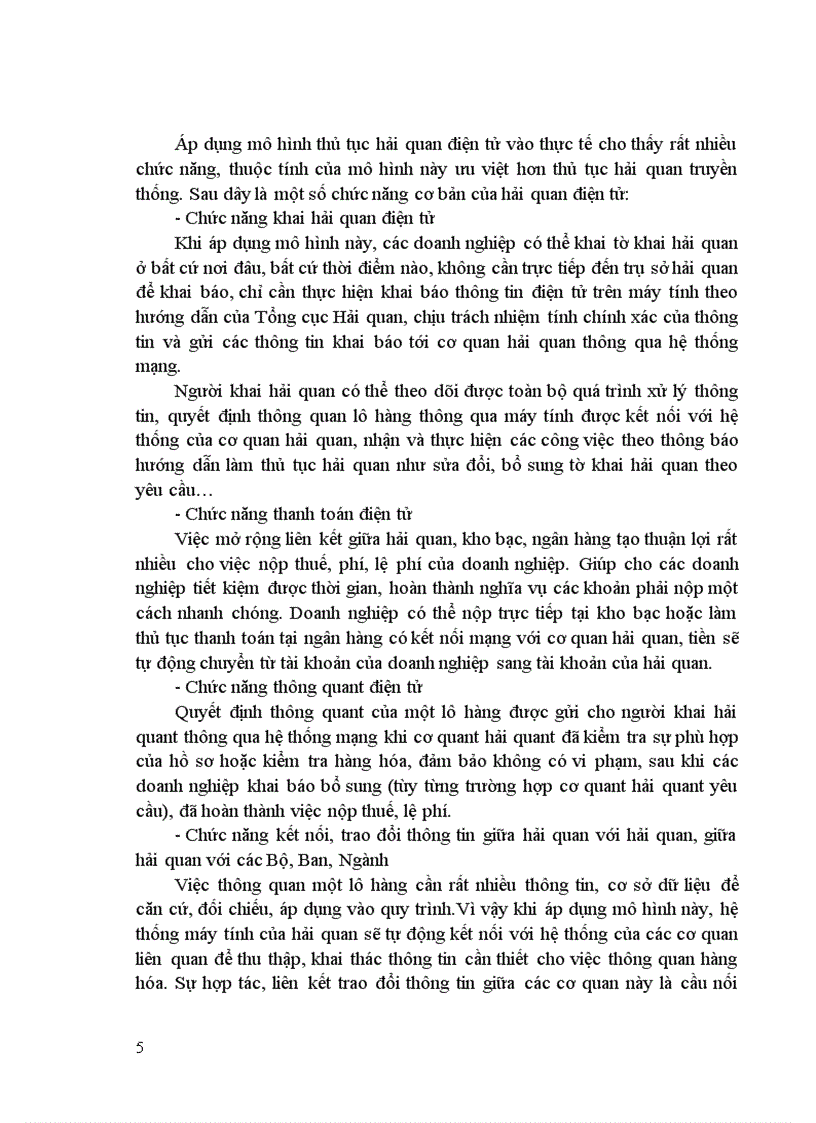 Áp dụng mô hình thủ tục hải quan điện tử vào thực tế cho thấy rất nhiều chức năng, thuộc tính của mô hình này ưu việt hơn thủ tục hải quan truyền thống. Sau đây là một số chức năng cơ bản của hải quan điện tử:

- Chức năng khai hải quan điện tử

Khi áp dụng mô hình này, các doanh nghiệp có thể khai tờ khai hải quan ở bất cứ nơi đâu, bất cứ thời điểm nào, không cần trực tiếp đến trụ sở hải quan để khai báo, chỉ cần thực hiện khai báo thông tin điện tử trên máy tính theo hướng dẫn của Tổng cục Hải quan, chịu trách nhiệm tính chính xác của thông tin và gửi các thông tin khai báo tới cơ quan hải quan thông qua hệ thống mạng.

Người khai hải quan có thể theo dõi được toàn bộ quá trình xử lý thông tin, quyết định thông quan lô hàng thông qua máy tính được kết nối với hệ thống của cơ quan hải quan, nhận và thực hiện các công việc theo thông báo hướng dẫn làm thủ tục hải quan như sửa đổi, bổ sung tờ khai hải quan theo yêu cầu…

- Chức năng thanh toán điện tử

Việc mở rộng liên kết giữa hải quan, kho bạc, ngân hàng tạo thuận lợi rất nhiều cho việc nộp thuế, phí, lệ phí của doanh nghiệp. Giúp cho các doanh nghiệp tiết kiệm được thời gian, hoàn thành nghĩa vụ các khoản phải nộp một cách nhanh chóng. Doanh nghiệp có thể nộp trực tiếp tại kho bạc hoặc làm thủ tục thanh toán tại ngân hàng có kết nối mạng với cơ quan hải quan, tiền sẽ tự động chuyển từ tài khoản của doanh nghiệp sang tài khoản của hải quan.

- Chức năng thông quant điện tử

Quyết định thông quant của một lô hàng được gửi cho người khai hải quant thông qua hệ thống mạng khi cơ quant hải quant đã kiểm tra sự phù hợp của hồ sơ hoặc kiểm tra hàng hóa, đảm bảo không có vi phạm, sau khi các doanh nghiệp khai báo bổ sung (tùy từng trường hợp cơ quant hải quant yêu cầu), đã hoàn thành việc nộp thuế, lệ phí.

- Chức năng kết nối, trao đổi thông tin giữa hải quan với hải quan, giữa hải quan với các Bộ, Ban, Ngành

Việc thông quan một lô hàng cần rất nhiều thông tin, cơ sở dữ liệu để căn cứ, đối chiếu, áp dụng vào quy trình.Vì vậy khi áp dụng mô hình này, hệ thống máy tính của hải quan sẽ tự động kết nối với hệ thống của các cơ quan liên quan để thu thập, khai thác thông tin cần thiết cho việc thông quan hàng hóa. Sự hợp tác, liên kết trao đổi thông tin giữa các cơ quan này là cầu nối

5